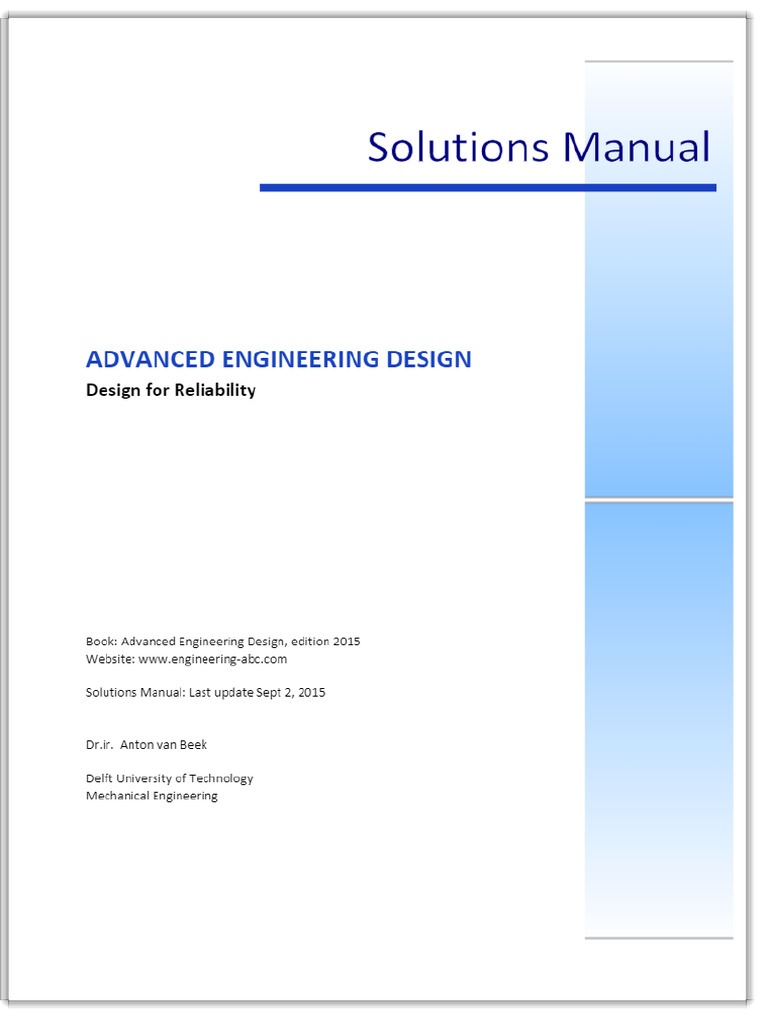 Solutions Manual

ADVANCED ENGINEERING DESIGN

Design for Reliability

Book: Advanced Engineering Design, edition 2015
Website: www.engineering-abc.com

Solutions Manual: Last update Sept 2, 2015

Dr.ir. Anton van Beek

Delft University of Technology
Mechanical Engineering